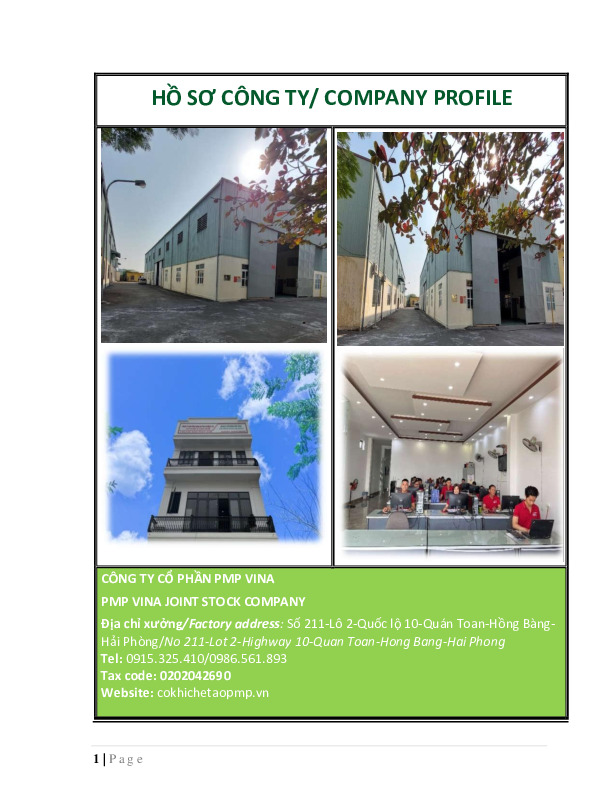 HỒ SƠ CÔNG TY/ COMPANY PROFILE

CÔNG TY CỔ PHẦN PMP VINA

PMP VINA JOINT STOCK COMPANY

Địa chỉ xưởng/Factory address: Số 211-Lô 2-Quốc lộ 10-Quán Toan-Hồng Bàng-Hải Phòng/No 211-Lot 2-Highway 10-Quan Toan-Hong Bang-Hai Phong

Tel: 0915.325.410/0986.561.893

Tax code: 0202042690

Website: cokhichetaopmp.vn

1 | Page